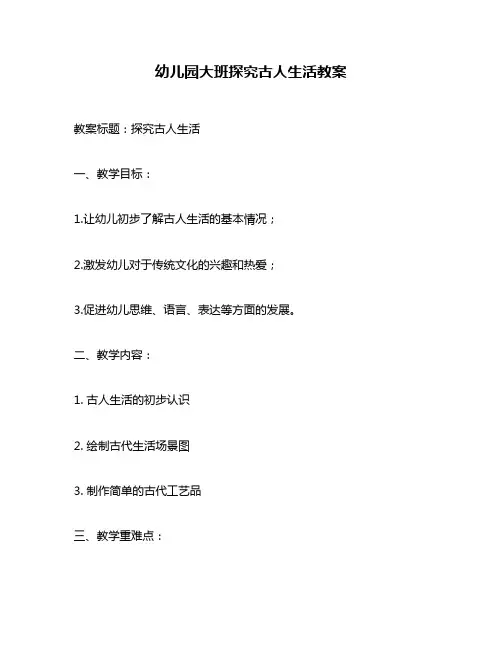 幼儿园大班探究古人生活教案

教案标题：探究古人生活

一、教学目标：

1.让幼儿初步了解古人生活的基本情况；

2.激发幼儿对于传统文化的兴趣和热爱；

3.促进幼儿思维、语言、表达等方面的发展。

二、教学内容：

1. 古人生活的初步认识

2. 绘制古代生活场景图

3. 制作简单的古代工艺品

三、教学重难点：